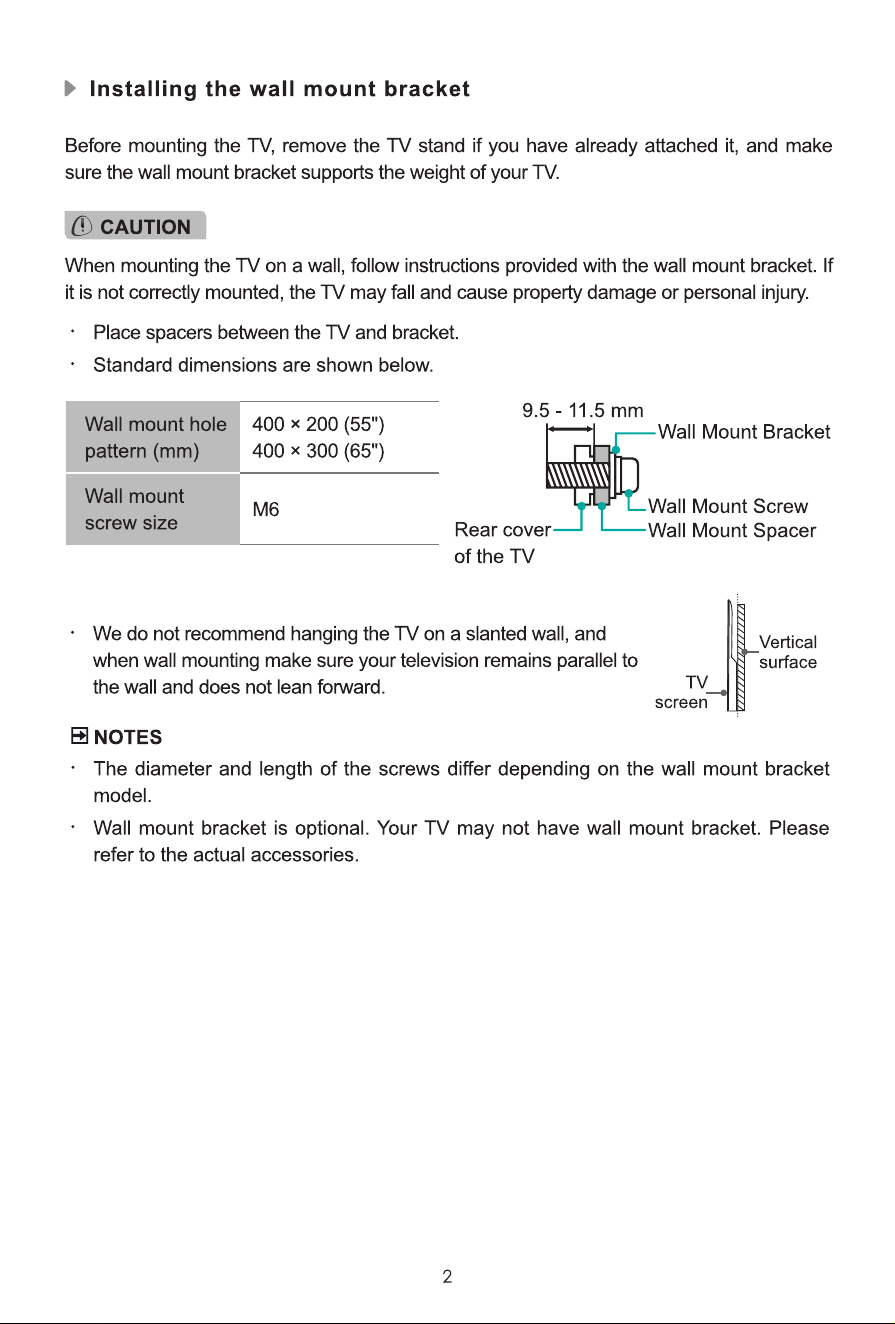 Installing the wall mount bracket

Before mounting the TV, remove the TV stand if you have already attached it, and make sure the wall mount bracket supports the weight of your TV.

CAUTION

When mounting the TV on a wall, follow instructions provided with the wall mount bracket. If it is not correctly mounted, the TV may fall and cause property damage or personal injury.

· Place spacers between the TV and bracket.

· Standard dimensions are shown below.

| Wall mount hole pattern (mm) | 400 × 200 (55") 400 × 300 (65") |
|---|---|
| Wall mount screw size | M6 |

9.5 - 11.5 mm
Wall Mount Bracket
Wall Mount Screw
Wall Mount Spacer
Rear cover of the TV

· We do not recommend hanging the TV on a slanted wall, and when wall mounting make sure your television remains parallel to the wall and does not lean forward.

Vertical surface
TV screen

NOTES

· The diameter and length of the screws differ depending on the wall mount bracket model.

· Wall mount bracket is optional. Your TV may not have wall mount bracket. Please refer to the actual accessories.

2